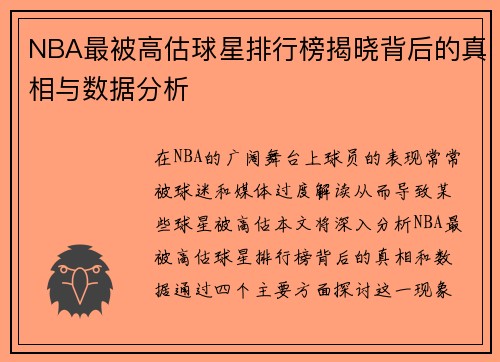 NBA最被高估球星排行榜揭晓背后的真相与数据分析

在NBA的广阔舞台上球员的表现常常被球迷和媒体过度解读从而导致某些球星被高估本文将深入分析NBA最被高估球星排行榜背后的真相和数据通过四个主要方面探讨这一现象